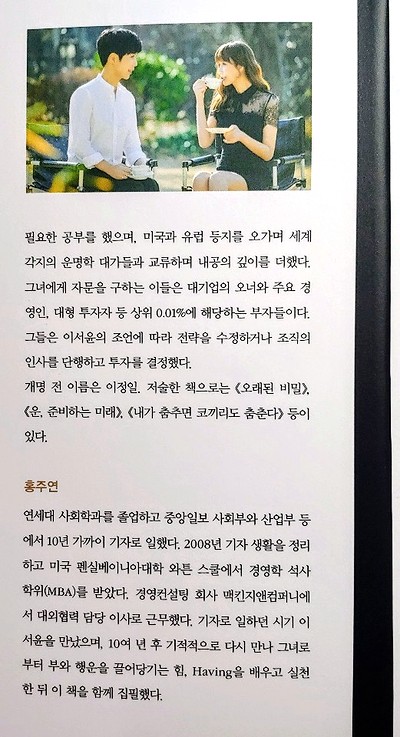 필요한 공부를 했으며, 미국과 유럽 등지를 오가며 세계 각지의 운명학 대가들과 교류하며 내공의 깊이를 더했다. 그녀에게 자문을 구하는 이들은 대기업의 오너와 주요 경영인, 대형 투자자 등 상위 0.01%에 해당하는 부자들이다. 그들은 이서윤의 조언에 따라 전략을 수정하거나 조직의 인사를 단행하고 투자를 결정했다.

개명 전 이름은 이정일. 저술한 책으로는 《오래된 비밀》, 《운, 준비하는 미래》, 《내가 춤추면 코끼리도 춤춘다》 등이 있다.

홍주연

연세대 사회학과를 졸업하고 중앙일보 사회부와 산업부 등에서 10년 가까이 기자로 일했다. 2008년 기자 생활을 정리하고 미국 펜실베이니아대학 와튼 스쿨에서 경영학 석사 학위(MBA)를 받았다. 경영컨설팅 회사 맥킨지앤컴퍼니에서 대외협력 담당 이사로 근무했다. 기자로 일하던 시기 이서윤을 만났으며, 10여 년 후 기적적으로 다시 만나 그녀로부터 부와 행운을 끌어당기는 힘, Having을 배우고 실천한 뒤 이 책을 함께 집필했다.